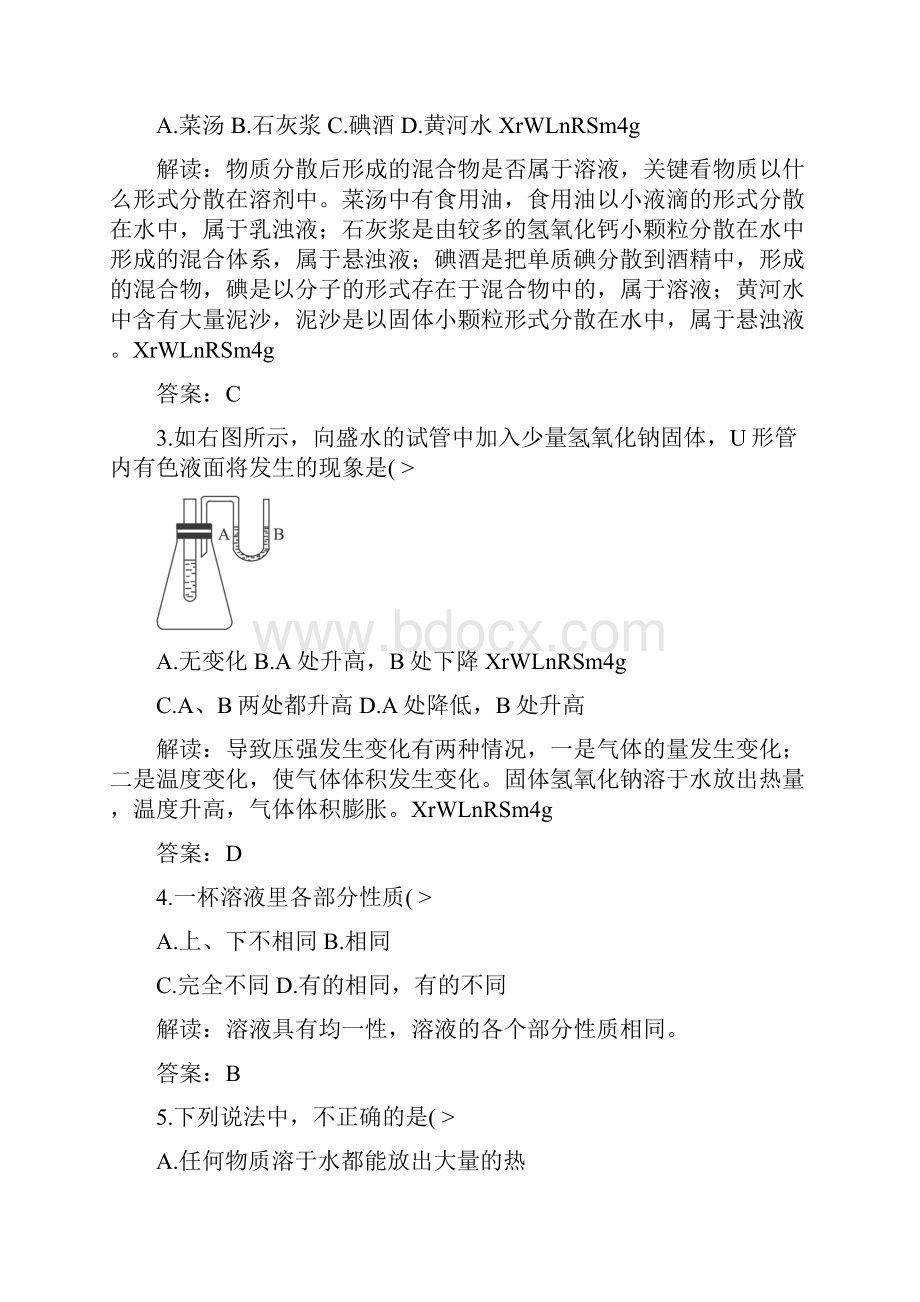 A.菜汤 B.石灰浆 C.碘酒 D.黄河水 XrWLnRSm4g

解读：物质分散后形成的混合物是否属于溶液，关键看物质以什么形式分散在溶剂中。菜汤中有食用油，食用油以小液滴的形式分散在水中，属于乳浊液；石灰浆是由较多的氢氧化钙小颗粒分散在水中形成的混合体系，属于悬浊液；碘酒是把单质碘分散到酒精中，形成的混合物，碘是以分子的形式存在于混合物中的，属于溶液；黄河水中含有大量泥沙，泥沙是以固体小颗粒形式分散在水中，属于悬浊液。XrWLnRSm4g

答案：C

3.如右图所示，向盛水的试管中加入少量氢氧化钠固体，U 形管内有色液面将发生的现象是( >

A B

www.bdocx.com

A.无变化 B.A 处升高，B 处下降 XrWLnRSm4g

C.A、B 两处都升高 D.A 处降低，B 处升高

解读：导致压强发生变化有两种情况，一是气体的量发生变化；二是温度变化，使气体体积发生变化。固体氢氧化钠溶于水放出热量，温度升高，气体体积膨胀。XrWLnRSm4g

答案：D

4.一杯溶液里各部分性质( >

A.上、下不相同 B.相同

C.完全不同 D.有的相同，有的不同

解读：溶液具有均一性，溶液的各个部分性质相同。

答案：B

5.下列说法中，不正确的是( >

A.任何物质溶于水都能放出大量的热